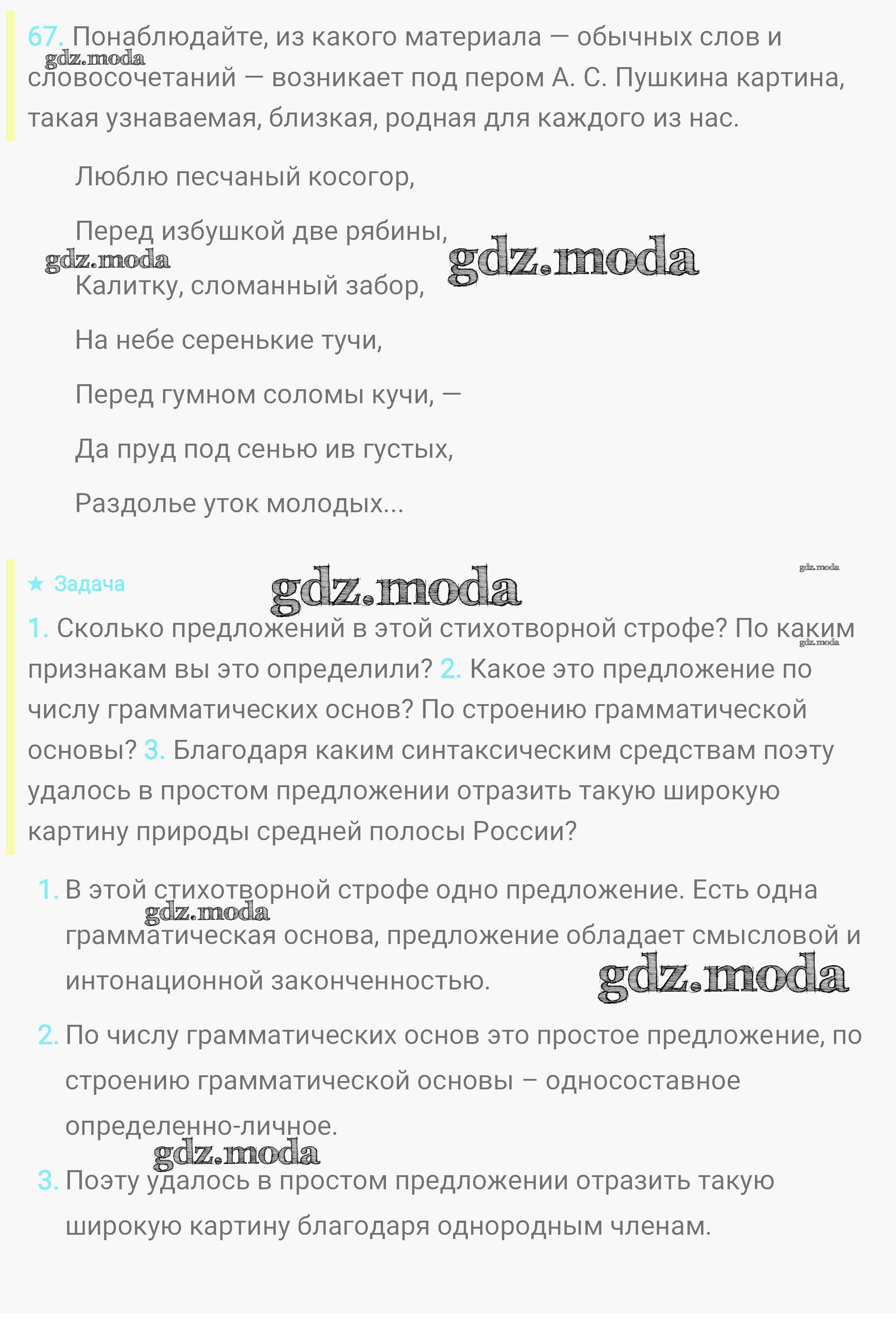 67. Понаблюдайте, из какого материала — обычных слов и словосочетаний — возникает под пером А. С. Пушкина картина, такая узнаваемая, близкая, родная для каждого из нас.

gdz.moda

Люблю песчаный косогор,

Перед избушкой две рябины,

gdz.moda

gdz.moda

Калитку, сломанный забор,

На небе серенькие тучи,

Перед гумном соломы кучи, —

Да пруд под сенью ив густых,

Раздолье уток молодых...

★ Задача

gdz.moda

gdz.moda

1. Сколько предложений в этой стихотворной строфе? По каким признакам вы это определили? 2. Какое это предложение по числу грамматических основ? По строению грамматической основы? 3. Благодаря каким синтаксическим средствам поэту удалось в простом предложении отразить такую широкую картину природы средней полосы России?

gdz.moda

1. В этой стихотворной строфе одно предложение. Есть одна грамматическая основа, предложение обладает смысловой и интонационной законченностью.

gdz.moda

gdz.moda

2. По числу грамматических основ это простое предложение, по строению грамматической основы – односоставное определенно-личное.

gdz.moda

3. Поэту удалось в простом предложении отразить такую широкую картину благодаря однородным членам.